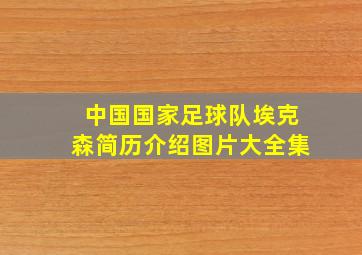 中国国家足球队埃克森简历介绍图片大全集